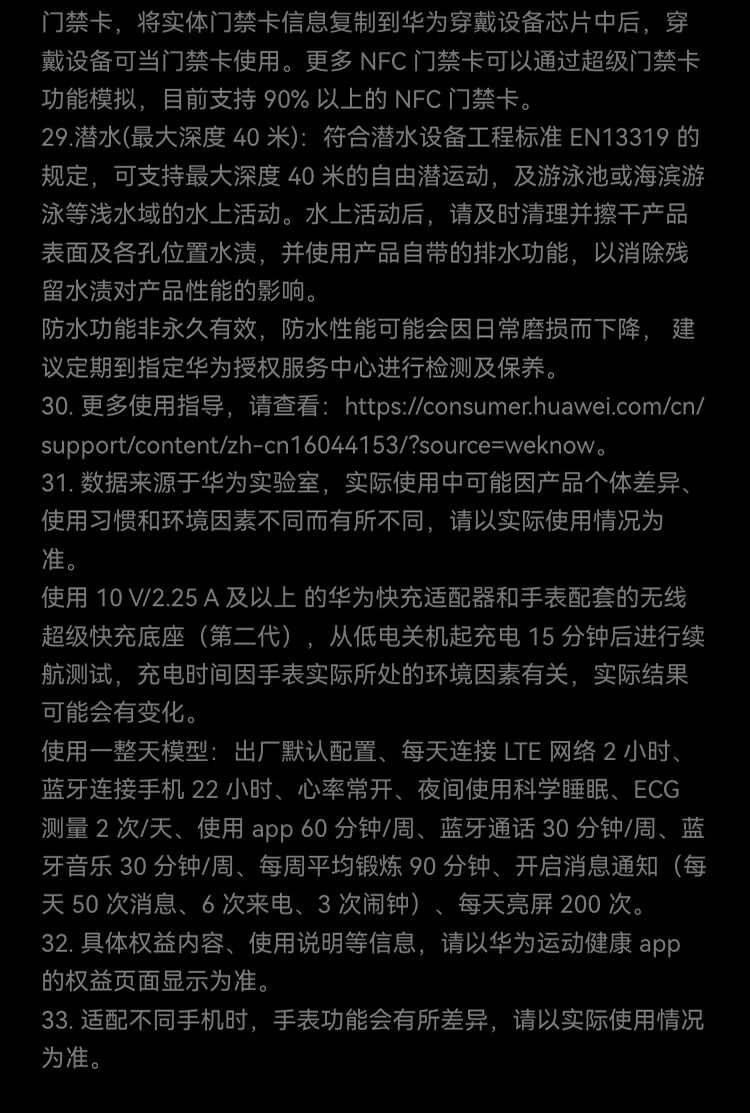 门禁卡，将实体门禁卡信息复制到华为穿戴设备芯片中后，穿戴设备可当门禁卡使用。更多 NFC 门禁卡可以通过超级门禁卡功能模拟，目前支持 90% 以上的 NFC 门禁卡。

29.潜水(最大深度 40 米)：符合潜水设备工程标准 EN13319 的规定，可支持最大深度 40 米的自由潜运动，及游泳池或海滨游泳等浅水域的水上活动。水上活动后，请及时清理并擦干产品表面及各孔位置水渍，并使用产品自带的排水功能，以消除残留水渍对产品性能的影响。

防水功能非永久有效，防水性能可能会因日常磨损而下降， 建议定期到指定华为授权服务中心进行检测及保养。

30. 更多使用指导，请查看：https://consumer.huawei.com/cn/support/content/zh-cn16044153/?source=weknow。

31. 数据来源于华为实验室，实际使用中可能因产品个体差异、使用习惯和环境因素不同而有所不同，请以实际使用情况为准。

使用 10 V/2.25 A 及以上 的华为快充适配器和手表配套的无线超级快充底座（第二代），从低电关机起充电 15 分钟后进行续航测试，充电时间因手表实际所处的环境因素有关，实际结果可能会有变化。

使用一整天模型：出厂默认配置、每天连接 LTE 网络 2 小时、蓝牙连接手机 22 小时、心率常开、夜间使用科学睡眠、ECG 测量 2 次/天、使用 app 60 分钟/周、蓝牙通话 30 分钟/周、蓝牙音乐 30 分钟/周、每周平均锻炼 90 分钟、开启消息通知（每天 50 次消息、6 次来电、3 次闹钟）、每天亮屏 200 次。

32. 具体权益内容、使用说明等信息，请以华为运动健康 app 的权益页面显示为准。

33. 适配不同手机时，手表功能会有所差异，请以实际使用情况为准。